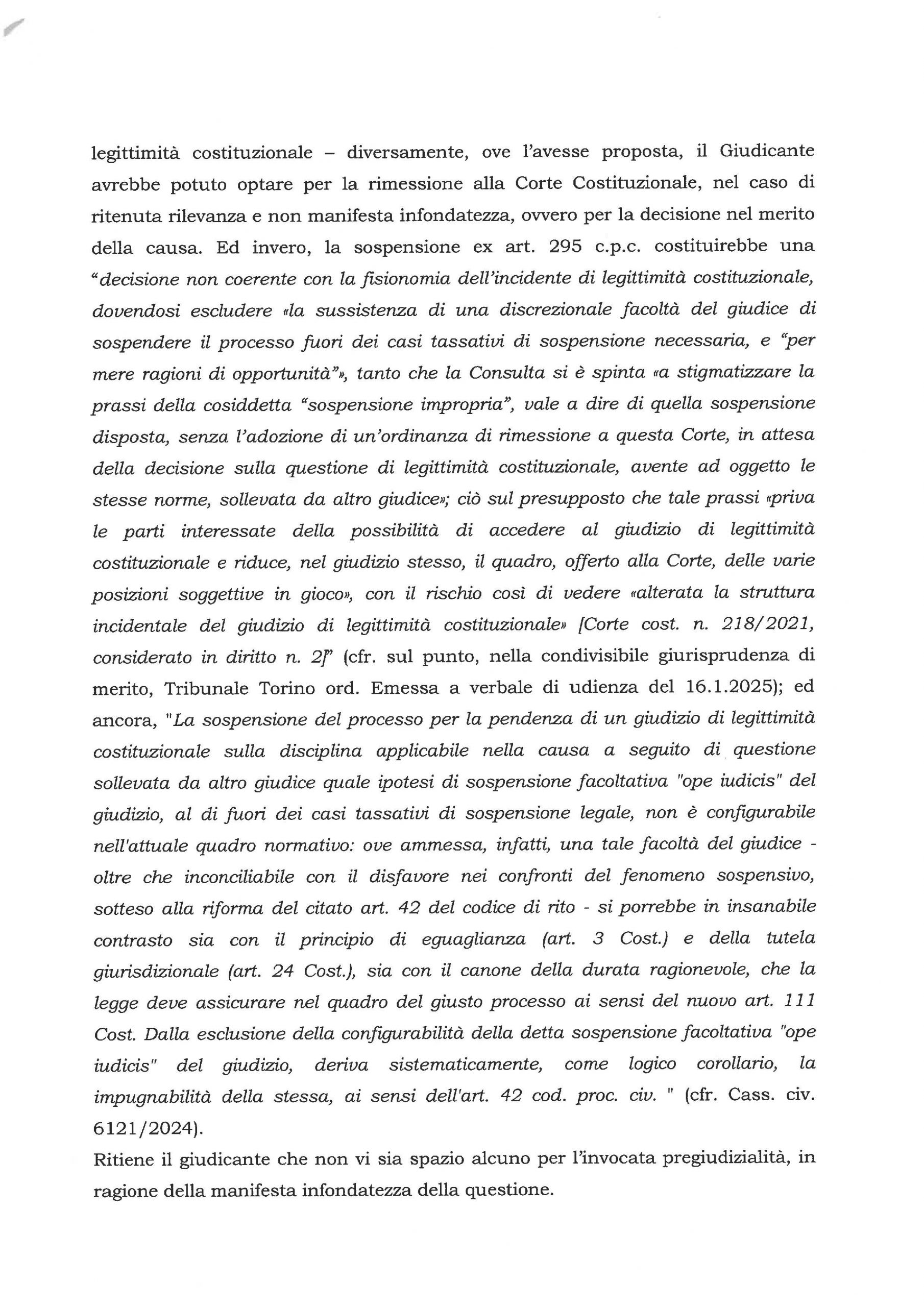 legittimità costituzionale – diversamente, ove l'avesse proposta, il Giudicante avrebbe potuto optare per la rimessione alla Corte Costituzionale, nel caso di ritenuta rilevanza e non manifesta infondatezza, ovvero per la decisione nel merito della causa. Ed invero, la sospensione ex art. 295 c.p.c. costituirebbe una "decisione non coerente con la fisionomia dell'incidente di legittimità costituzionale, dovendosi escludere «la sussistenza di una discrezionale facoltà del giudice di sospendere il processo fuori dei casi tassativi di sospensione necessaria, e "per mere ragioni di opportunità"», tanto che la Consulta si è spinta «a stigmatizzare la prassi della cosiddetta "sospensione impropria", vale a dire di quella sospensione disposta, senza l'adozione di un'ordinanza di rimessione a questa Corte, in attesa della decisione sulla questione di legittimità costituzionale, avente ad oggetto le stesse norme, sollevata da altro giudice»; ciò sul presupposto che tale prassi «priva le parti interessate della possibilità di accedere al giudizio di legittimità costituzionale e riduce, nel giudizio stesso, il quadro, offerto alla Corte, delle varie posizioni soggettive in gioco», con il rischio così di vedere «alterata la struttura incidentale del giudizio di legittimità costituzionale» [Corte cost. n. 218/2021, considerato in diritto n. 2]" (cfr. sul punto, nella condivisibile giurisprudenza di merito, Tribunale Torino ord. Emessa a verbale di udienza del 16.1.2025); ed ancora, "La sospensione del processo per la pendenza di un giudizio di legittimità costituzionale sulla disciplina applicabile nella causa a seguito di questione sollevata da altro giudice quale ipotesi di sospensione facoltativa "ope iudicis" del giudizio, al di fuori dei casi tassativi di sospensione legale, non è configurabile nell'attuale quadro normativo: ove ammessa, infatti, una tale facoltà del giudice - oltre che inconciliabile con il disfavore nei confronti del fenomeno sospensivo, sotteso alla riforma del citato art. 42 del codice di rito - si porrebbe in insanabile contrasto sia con il principio di eguaglianza (art. 3 Cost.) e della tutela giurisdizionale (art. 24 Cost.), sia con il canone della durata ragionevole, che la legge deve assicurare nel quadro del giusto processo ai sensi del nuovo art. 111 Cost. Dalla esclusione della configurabilità della detta sospensione facoltativa "ope iudicis" del giudizio, deriva sistematicamente, come logico corollario, la impugnabilità della stessa, ai sensi dell'art. 42 cod. proc. civ. " (cfr. Cass. civ. 6121/2024).

Ritiene il giudicante che non vi sia spazio alcuno per l'invocata pregiudizialità, in ragione della manifesta infondatezza della questione.